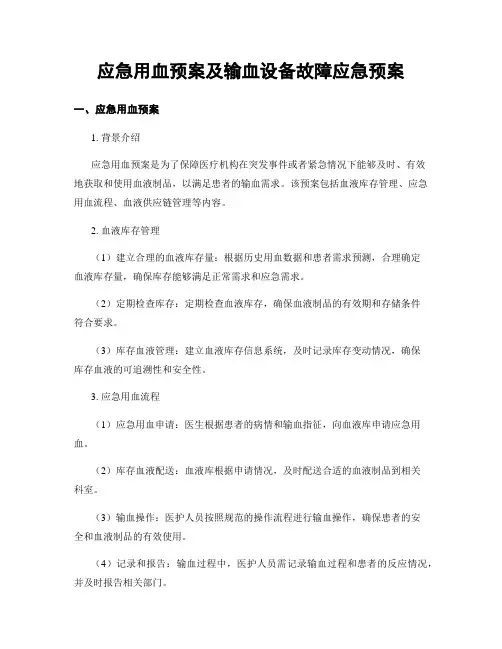 应急用血预案及输血设备故障应急预案

一、应急用血预案

1. 背景介绍

应急用血预案是为了保障医疗机构在突发事件或者紧急情况下能够及时、有效地获取和使用血液制品，以满足患者的输血需求。该预案包括血液库存管理、应急用血流程、血液供应链管理等内容。

2. 血液库存管理

（1）建立合理的血液库存量：根据历史用血数据和患者需求预测，合理确定血液库存量，确保库存能够满足正常需求和应急需求。

（2）定期检查库存：定期检查血液库存，确保血液制品的有效期和存储条件符合要求。

（3）库存血液管理：建立血液库存信息系统，及时记录库存变动情况，确保库存血液的可追溯性和安全性。

3. 应急用血流程

（1）应急用血申请：医生根据患者的病情和输血指征，向血液库申请应急用血。

（2）库存血液配送：血液库根据申请情况，及时配送合适的血液制品到相关科室。

（3）输血操作：医护人员按照规范的操作流程进行输血操作，确保患者的安全和血液制品的有效使用。

（4）记录和报告：输血过程中，医护人员需记录输血过程和患者的反应情况，并及时报告相关部门。